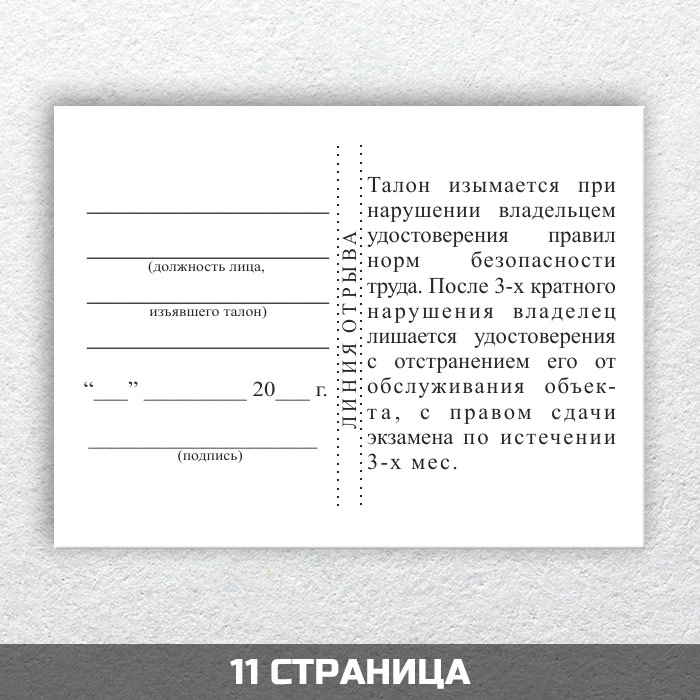 ____

____

(должность лица,

____

изъявшего талон)

____

"____" ____ 20____ г.

____

(подпись)

ЛИНИЯ ОТРЫВА

Талон изымается при нарушении владельцем удостоверения правил норм безопасности труда. После 3-х кратного нарушения владелец лишается удостоверения с отстранением его от обслуживания объекта, с правом сдачи экзамена по истечении 3-х мес.

11 СТРАНИЦА